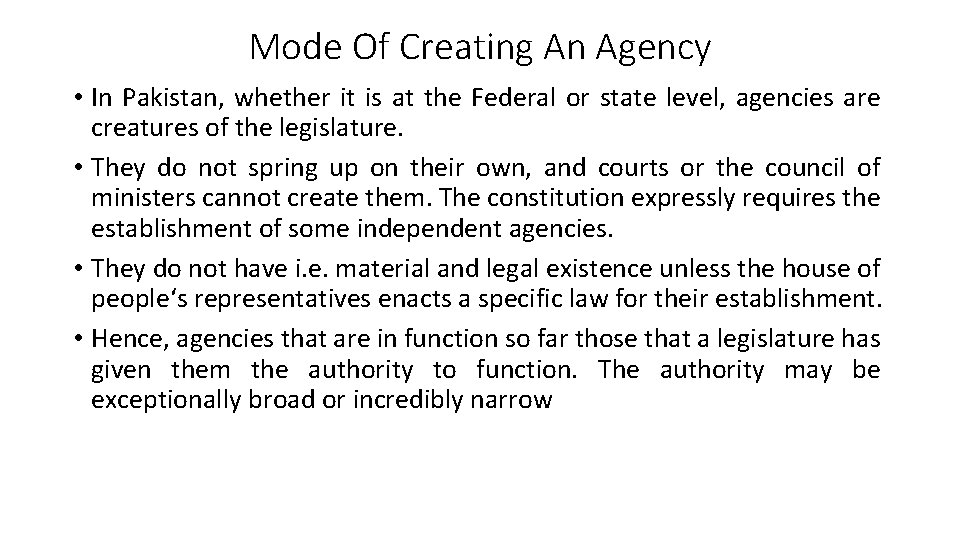 Mode Of Creating An Agency

• In Pakistan, whether it is at the Federal or state level, agencies are creatures of the legislature.
• They do not spring up on their own, and courts or the council of ministers cannot create them. The constitution expressly requires the establishment of some independent agencies.
• They do not have i.e. material and legal existence unless the house of people's representatives enacts a specific law for their establishment.
• Hence, agencies that are in function so far those that a legislature has given them the authority to function. The authority may be exceptionally broad or incredibly narrow